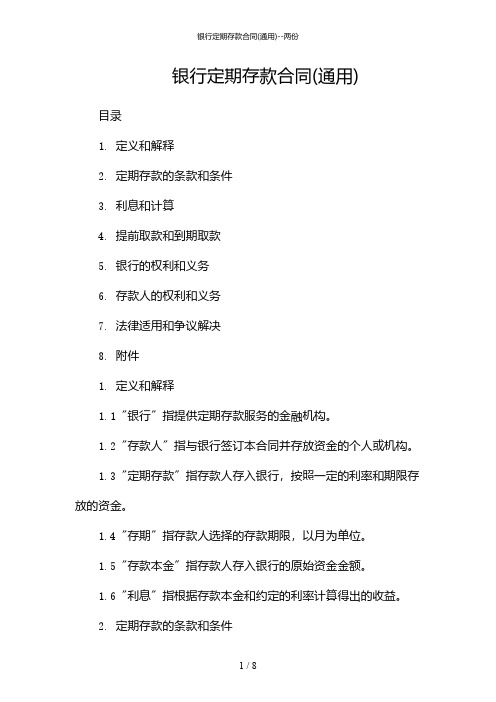 银行定期存款合同(通用)--两份

银行定期存款合同(通用)

目录

1. 定义和解释

2. 定期存款的条款和条件

3. 利息和计算

4. 提前取款和到期取款

5. 银行的权利和义务

6. 存款人的权利和义务

7. 法律适用和争议解决

8. 附件

1. 定义和解释

1.1 "银行"指提供定期存款服务的金融机构。

1.2 "存款人"指与银行签订本合同并存放资金的个人或机构。

1.3 "定期存款"指存款人存入银行，按照一定的利率和期限存放的资金。

1.4 "存期"指存款人选择的存款期限，以月为单位。

1.5 "存款本金"指存款人存入银行的原始资金金额。

1.6 "利息"指根据存款本金和约定的利率计算得出的收益。

2. 定期存款的条款和条件

1 / 8